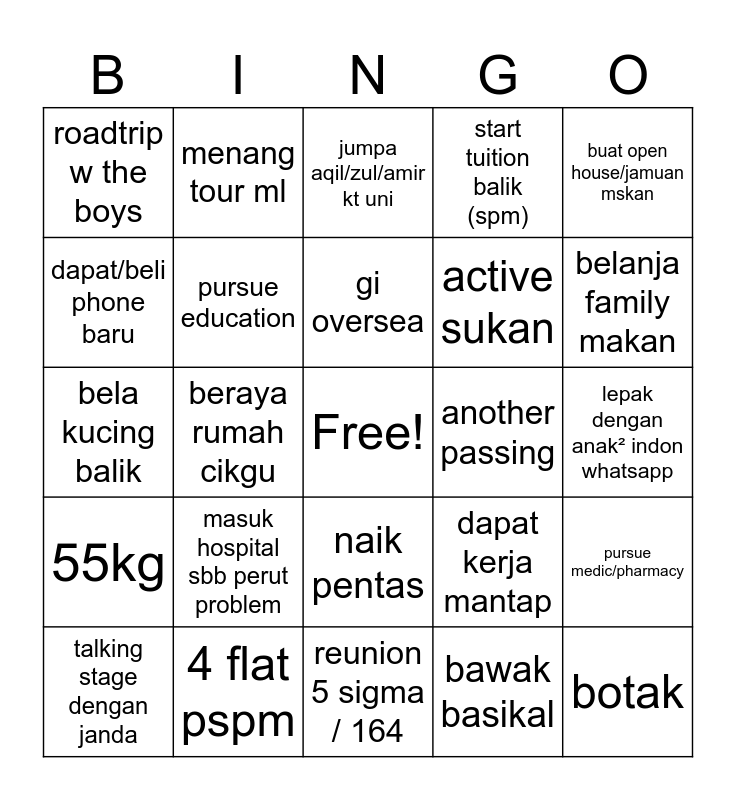 | B | I | N | G | O |
|---|---|---|---|---|
| roadtrip w the boys | menang tour ml | jumpa aqil/zul/amir kt uni | start tuition balik (spm) | buat open house/jamuan mskan |
| dapat/beli phone baru | pursue education | gi oversea | active sukan | belanja family makan |
| bela kucing balik | beraya rumah cikgu | Free! | another passing | lepak dengan anak² indon whatsapp |
| 55kg | masuk hospital sbb perut problem | naik pentas | dapat kerja mantap | pursue medic/pharmacy |
| talking stage dengan janda | 4 flat pspm | reunion 5 sigma / 164 | bawak basikal | botak |